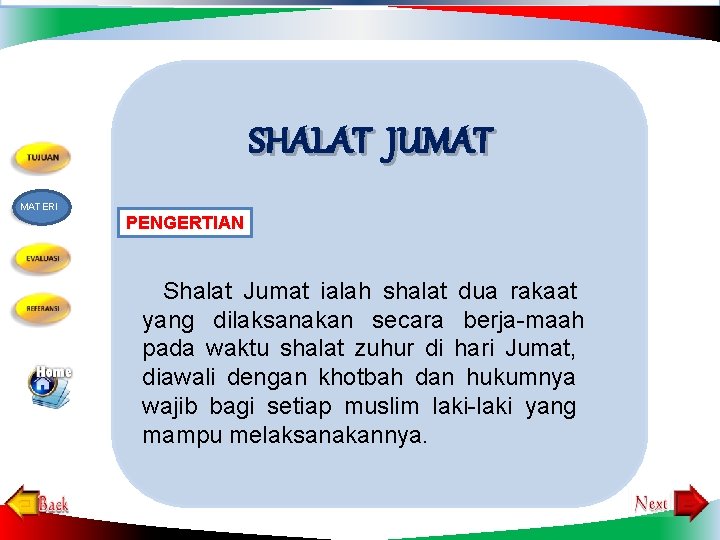 TUJUAN

MATERI

EVALUASI

REFERANSI

Home

SHALAT JUMAT

PENGERTIAN

Shalat Jumat ialah shalat dua rakaat yang dilaksanakan secara berja-maah pada waktu shalat zuhur di hari Jumat, diawali dengan khotbah dan hukumnya wajib bagi setiap muslim laki-laki yang mampu melaksanakannya.

Back

Next